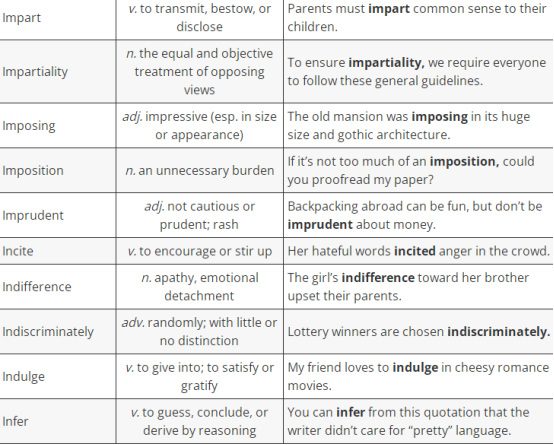 | Impart | v. to transmit, bestow, or disclose | Parents must impart common sense to their children. |
|---|---|---|
| Impartiality | n. the equal and objective treatment of opposing views | To ensure impartiality, we require everyone to follow these general guidelines. |
| Imposing | adj. impressive (esp. in size or appearance) | The old mansion was imposing in its huge size and gothic architecture. |
| Imposition | n. an unnecessary burden | If it's not too much of an imposition, could you proofread my paper? |
| Imprudent | adj. not cautious or prudent; rash | Backpacking abroad can be fun, but don't be imprudent about money. |
| Incite | v. to encourage or stir up | Her hateful words incited anger in the crowd. |
| Indifference | n. apathy, emotional detachment | The girl's indifference toward her brother upset their parents. |
| Indiscriminately | adv. randomly; with little or no distinction | Lottery winners are chosen indiscriminately. |
| Indulge | v. to give into; to satisfy or gratify | My friend loves to indulge in cheesy romance movies. |
| Infer | v. to guess, conclude, or derive by reasoning | You can infer from this quotation that the writer didn't care for "pretty" language. |